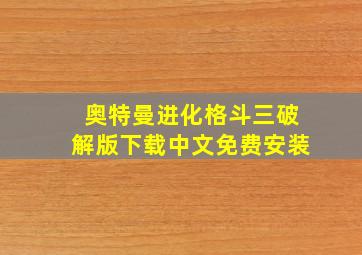 奥特曼进化格斗三破解版下载中文免费安装